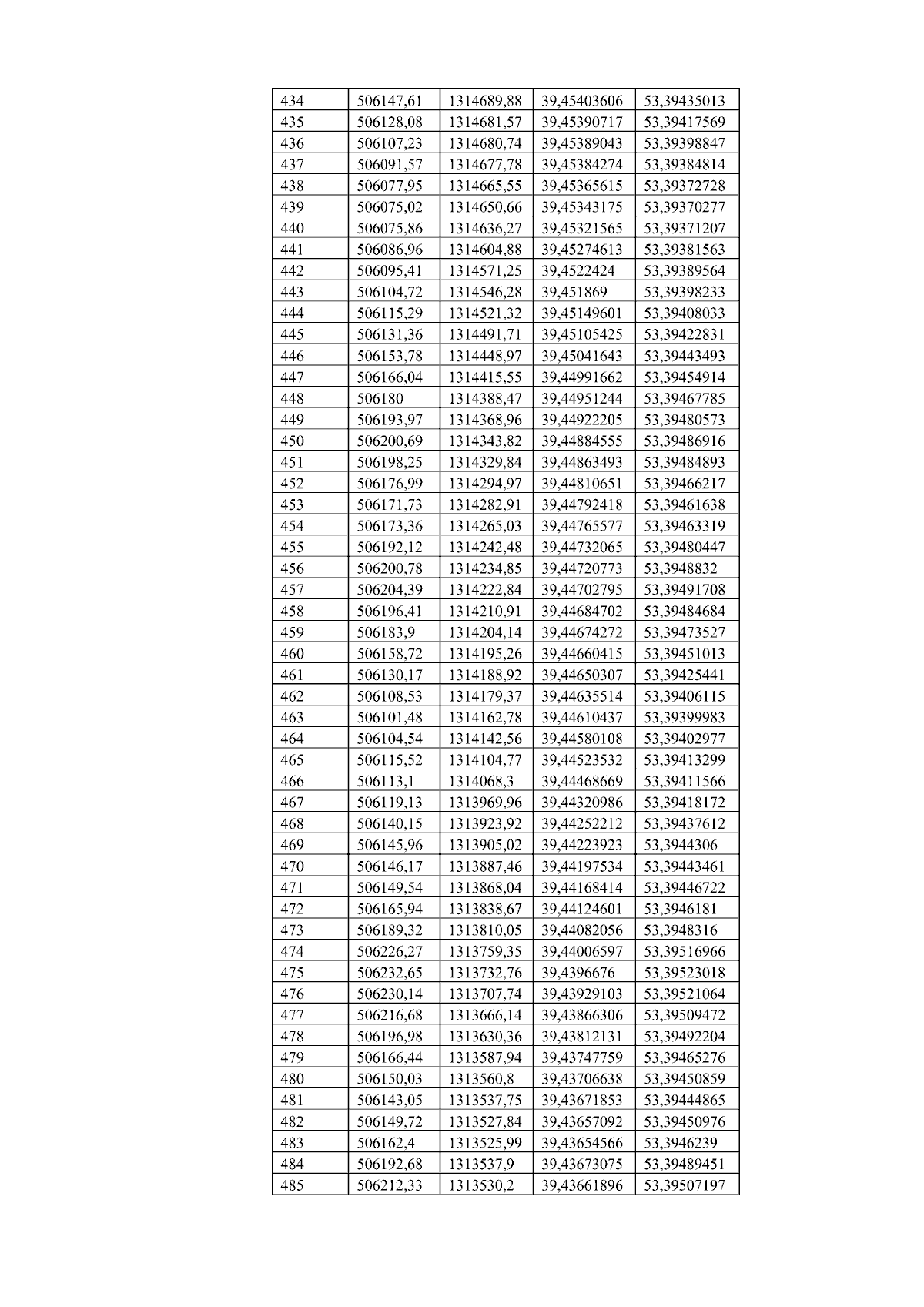 | 434 | 506147,61 | 1314689,88 | 39,45403606 | 53,39435013 |
|---|---|---|---|---|
| 435 | 506128,08 | 1314681,57 | 39,45390717 | 53,39417569 |
| 436 | 506107,23 | 1314680,74 | 39,45389043 | 53,39398847 |
| 437 | 506091,57 | 1314677,78 | 39,45384274 | 53,39384814 |
| 438 | 506077,95 | 1314665,55 | 39,45365615 | 53,39372728 |
| 439 | 506075,02 | 1314650,66 | 39,45343175 | 53,39370277 |
| 440 | 506075,86 | 1314636,27 | 39,45321565 | 53,39371207 |
| 441 | 506086,96 | 1314604,88 | 39,45274613 | 53,39381563 |
| 442 | 506095,41 | 1314571,25 | 39,4522424 | 53,39389564 |
| 443 | 506104,72 | 1314546,28 | 39,451869 | 53,39398233 |
| 444 | 506115,29 | 1314521,32 | 39,45149601 | 53,39408033 |
| 445 | 506131,36 | 1314491,71 | 39,45105425 | 53,39422831 |
| 446 | 506153,78 | 1314448,97 | 39,45041643 | 53,39443493 |
| 447 | 506166,04 | 1314415,55 | 39,44991662 | 53,39454914 |
| 448 | 506180 | 1314388,47 | 39,44951244 | 53,39467785 |
| 449 | 506193,97 | 1314368,96 | 39,44922205 | 53,39480573 |
| 450 | 506200,69 | 1314343,82 | 39,44884555 | 53,39486916 |
| 451 | 506198,25 | 1314329,84 | 39,44863493 | 53,39484893 |
| 452 | 506176,99 | 1314294,97 | 39,44810651 | 53,39466217 |
| 453 | 506171,73 | 1314282,91 | 39,44792418 | 53,39461638 |
| 454 | 506173,36 | 1314265,03 | 39,44765577 | 53,39463319 |
| 455 | 506192,12 | 1314242,48 | 39,44732065 | 53,39480447 |
| 456 | 506200,78 | 1314234,85 | 39,44720773 | 53,3948832 |
| 457 | 506204,39 | 1314222,84 | 39,44702795 | 53,39491708 |
| 458 | 506196,41 | 1314210,91 | 39,44684702 | 53,39484684 |
| 459 | 506183,9 | 1314204,14 | 39,44674272 | 53,39473527 |
| 460 | 506158,72 | 1314195,26 | 39,44660415 | 53,39451013 |
| 461 | 506130,17 | 1314188,92 | 39,44650307 | 53,39425441 |
| 462 | 506108,53 | 1314179,37 | 39,44635514 | 53,39406115 |
| 463 | 506101,48 | 1314162,78 | 39,44610437 | 53,39399983 |
| 464 | 506104,54 | 1314142,56 | 39,44580108 | 53,39402977 |
| 465 | 506115,52 | 1314104,77 | 39,44523532 | 53,39413299 |
| 466 | 506113,1 | 1314068,3 | 39,44468669 | 53,39411566 |
| 467 | 506119,13 | 1313969,96 | 39,44320986 | 53,39418172 |
| 468 | 506140,15 | 1313923,92 | 39,44252212 | 53,39437612 |
| 469 | 506145,96 | 1313905,02 | 39,44223923 | 53,3944306 |
| 470 | 506146,17 | 1313887,46 | 39,44197534 | 53,39443461 |
| 471 | 506149,54 | 1313868,04 | 39,44168414 | 53,39446722 |
| 472 | 506165,94 | 1313838,67 | 39,44124601 | 53,3946181 |
| 473 | 506189,32 | 1313810,05 | 39,44082056 | 53,3948316 |
| 474 | 506226,27 | 1313759,35 | 39,44006597 | 53,39516966 |
| 475 | 506232,65 | 1313732,76 | 39,4396676 | 53,39523018 |
| 476 | 506230,14 | 1313707,74 | 39,43929103 | 53,39521064 |
| 477 | 506216,68 | 1313666,14 | 39,43866306 | 53,39509472 |
| 478 | 506196,98 | 1313630,36 | 39,43812131 | 53,39492204 |
| 479 | 506166,44 | 1313587,94 | 39,43747759 | 53,39465276 |
| 480 | 506150,03 | 1313560,8 | 39,43706638 | 53,39450859 |
| 481 | 506143,05 | 1313537,75 | 39,43671853 | 53,39444865 |
| 482 | 506149,72 | 1313527,84 | 39,43657092 | 53,39450976 |
| 483 | 506162,4 | 1313525,99 | 39,43654566 | 53,3946239 |
| 484 | 506192,68 | 1313537,9 | 39,43673075 | 53,39489451 |
| 485 | 506212,33 | 1313530,2 | 39,43661896 | 53,39507197 |